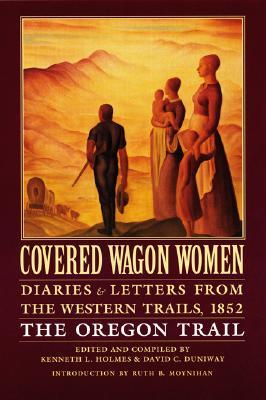 COVERED WAGON WOMEN

DIARIES & LETTERS FROM THE WESTERN TRAILS, 1852

THE OREGON TRAIL

EDITED AND COMPILED BY
KENNETH L. HOLMES & DAVID C. DUNIWAY

INTRODUCTION BY RUTH B. MOYNIHAN